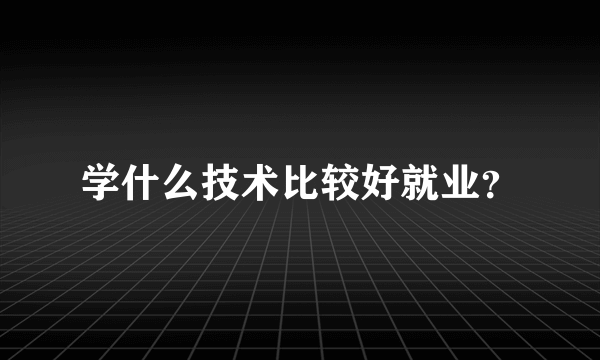 学什么技术比较好就业?